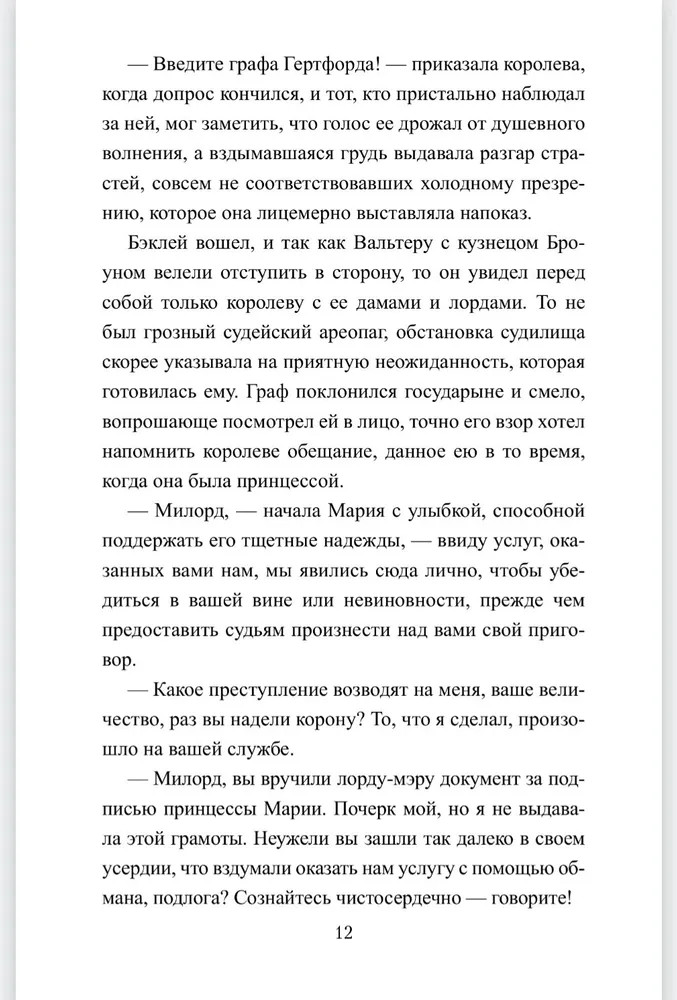 — Введите графа Гертфорда! — приказала королева, когда допрос кончился, и тот, кто пристально наблюдал за ней, мог заметить, что голос ее дрожал от душевного волнения, а вздымавшаяся грудь выдавала разгар страстей, совсем не соответствовавших холодному презрению, которое она лицемерно выставляла напоказ.

Бэклей вошел, и так как Вальтеру с кузнецом Броуном велели отступить в сторону, то он увидел перед собой только королеву с ее дамами и лордами. То не был грозный судейский ареопаг, обстановка судилища скорее указывала на приятную неожиданность, которая готовилась ему. Граф поклонился государыне и смело, вопрошающе посмотрел ей в лицо, точно его взор хотел напомнить королеве обещание, данное ею в то время, когда она была принцессой.

— Милорд, — начала Мария с улыбкой, способной поддержать его тщетные надежды, — ввиду услуг, оказанных вами нам, мы явились сюда лично, чтобы убедиться в вашей вине или невиновности, прежде чем предоставить судьям произнести над вами свой приговор.

— Какое преступление возводят на меня, ваше величество, раз вы надели корону? То, что я сделал, произошло на вашей службе.

— Милорд, вы вручили лорду-мэру документ за подписью принцессы Марии. Почерк мой, но я не выдавала этой грамоты. Неужели вы зашли так далеко в своем усердии, что вздумали оказать нам услугу с помощью обмана, подлога? Сознайтесь чистосердечно — говорите!

12